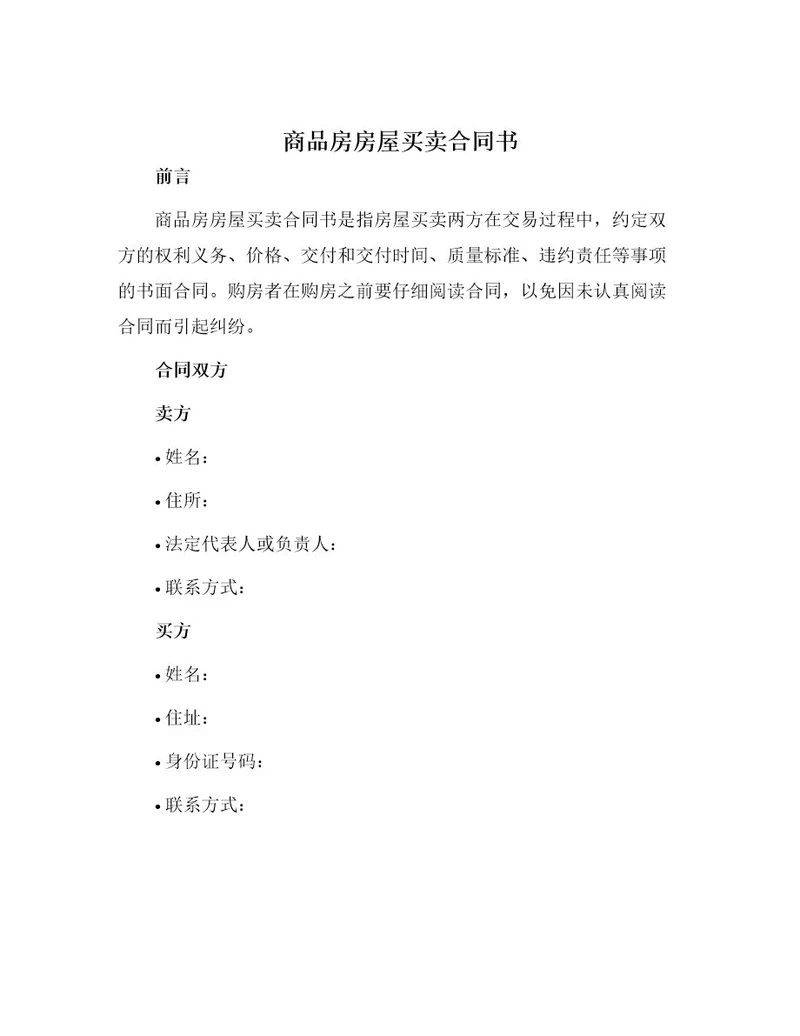 商品房房屋买卖合同书

前言

商品房房屋买卖合同书是指房屋买卖两方在交易过程中，约定双方的权利义务、价格、交付和交付时间、质量标准、违约责任等事项的书面合同。购房者在购房之前要仔细阅读合同，以免因未认真阅读合同而引起纠纷。

合同双方

卖方

• 姓名：

• 住所：

• 法定代表人或负责人：

• 联系方式：

买方

• 姓名：

• 住址：

• 身份证号码：

• 联系方式：